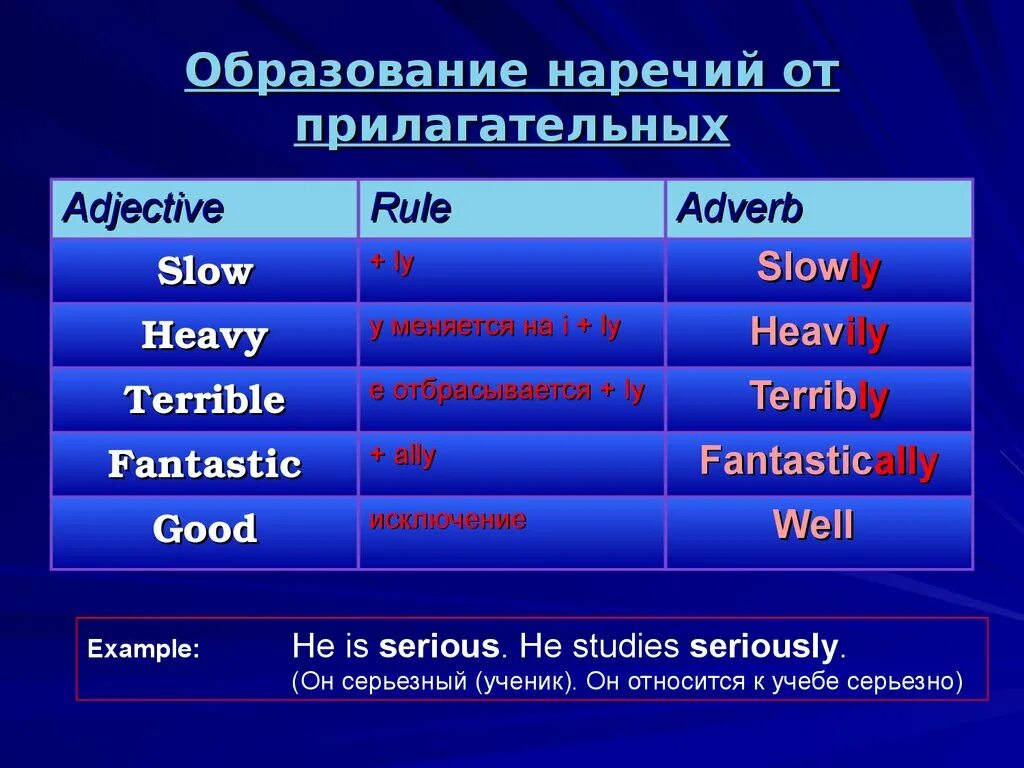 Образование наречий от прилагательных

| Adjective | Rule | Adverb |
|---|---|---|
| Slow | + ly | Slowly |
| Heavy | y меняется на i + ly | Heavily |
| Terrible | e отбрасывается + ly | Terribly |
| Fantastic | + ally | Fantastically |
| Good | исключение | Well |

Example: He is serious. He studies seriously.
(Он серьезный (ученик). Он относится к учебе серьезно)